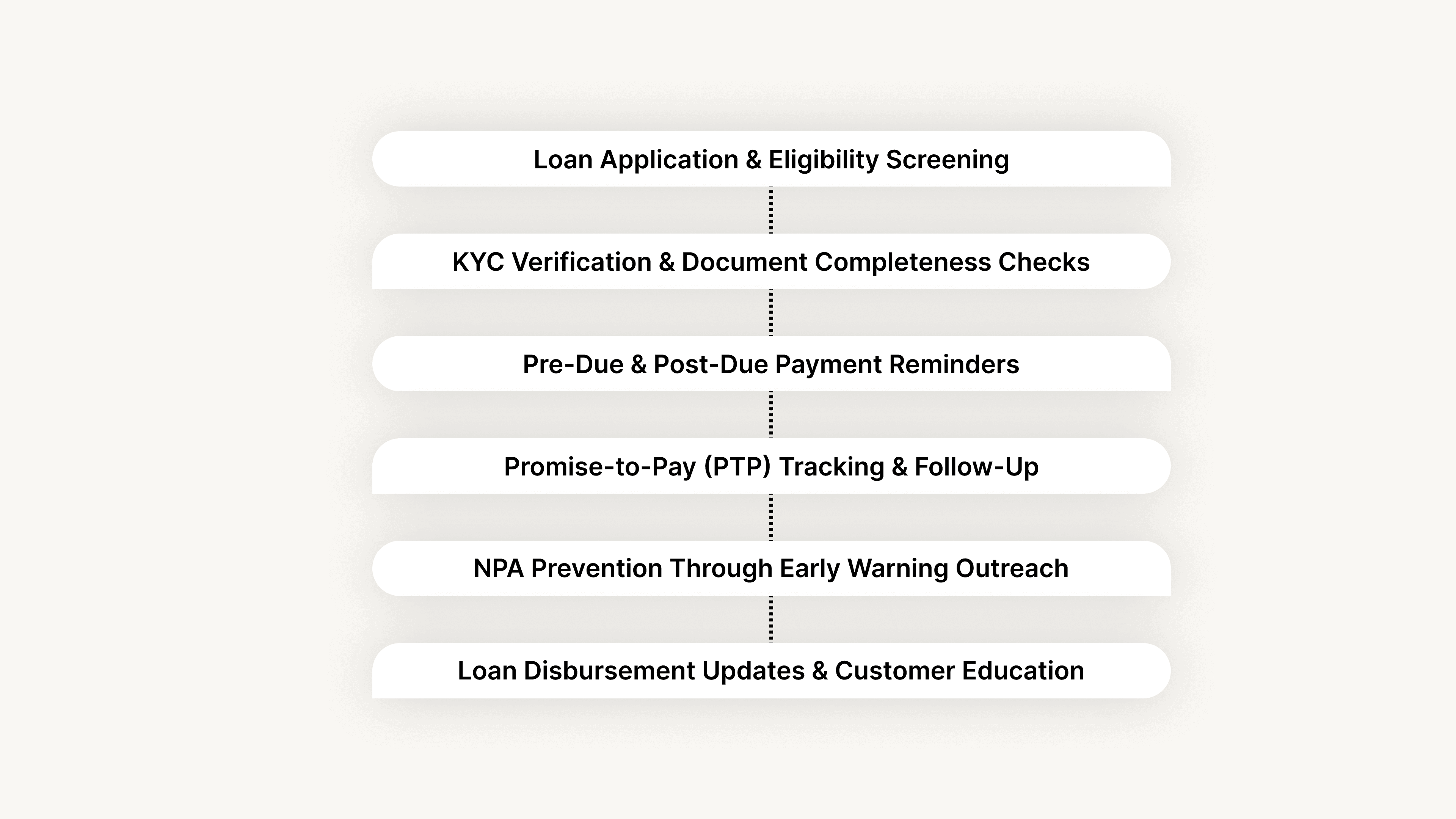 Loan Application & Eligibility Screening

KYC Verification & Document Completeness Checks

Pre-Due & Post-Due Payment Reminders

Promise-to-Pay (PTP) Tracking & Follow-Up

NPA Prevention Through Early Warning Outreach

Loan Disbursement Updates & Customer Education